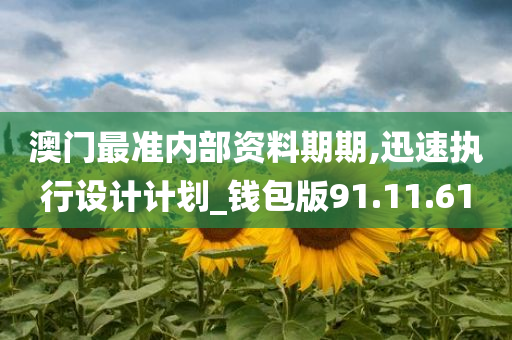 澳门最准内部资料期期,迅速执行设计计划_钱包版91.11.61